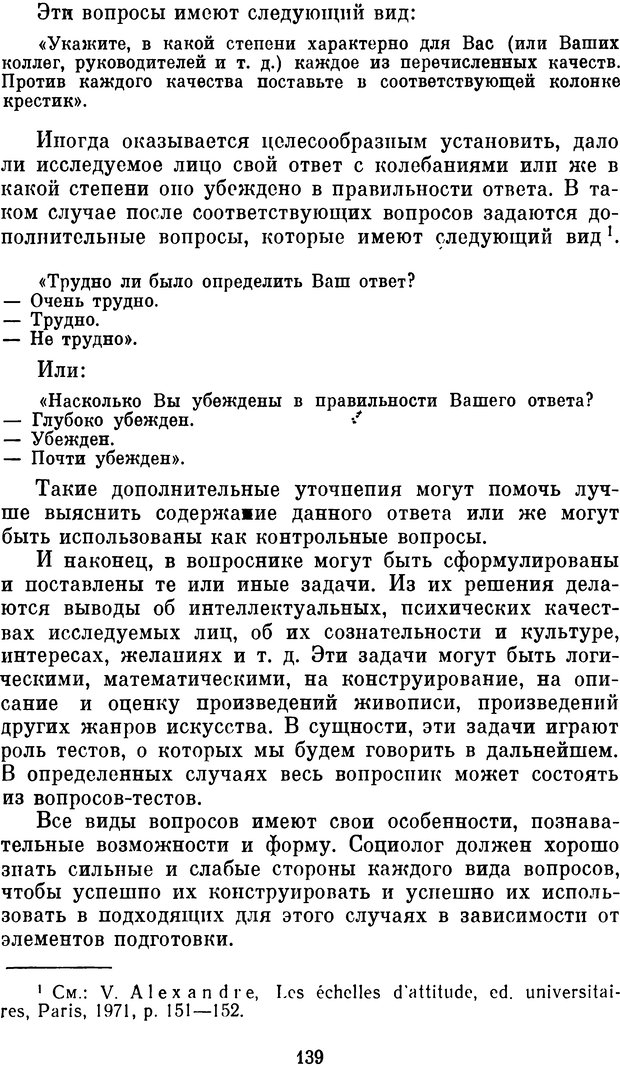 Эти вопросы имеют следующий вид:

«Укажите, в какой степени характерно для Вас (или Ваших коллег, руководителей и т. д.) каждое из перечисленных качеств. Против каждого качества поставьте в соответствующей колонке крестик».

Иногда оказывается целесообразным установить, дало ли исследуемое лицо свой ответ с колебаниями или же в какой степени оно убеждено в правильности ответа. В таком случае после соответствующих вопросов задаются дополнительные вопросы, которые имеют следующий вид $^1$.

«Трудно ли было определить Ваш ответ?
— Очень трудно.
— Трудно.
— Не трудно».

Или:

«Насколько Вы убеждены в правильности Вашего ответа?
— Глубоко убежден.
— Убежден.
— Почти убежден».

Такие дополнительные уточнения могут помочь лучше выяснить содержание данного ответа или же могут быть использованы как контрольные вопросы.

И наконец, в вопроснике могут быть сформулированы и поставлены те или иные задачи. Из их решения делаются выводы об интеллектуальных, психических качествах исследуемых лиц, об их сознательности и культуре, интересах, желаниях и т. д. Эти задачи могут быть логическими, математическими, на конструирование, на описание и оценку произведений живописи, произведений других жанров искусства. В сущности, эти задачи играют роль тестов, о которых мы будем говорить в дальнейшем. В определенных случаях весь вопросник может состоять из вопросов-тестов.

Все виды вопросов имеют свои особенности, познавательные возможности и форму. Социолог должен хорошо знать сильные и слабые стороны каждого вида вопросов, чтобы успешно их конструировать и успешно их использовать в подходящих для этого случаях в зависимости от элементов подготовки.

$^1$ См.: V. Alexandre, Les échelles d'attitude, ed. universitaires, Paris, 1971, p. 151—152.

139